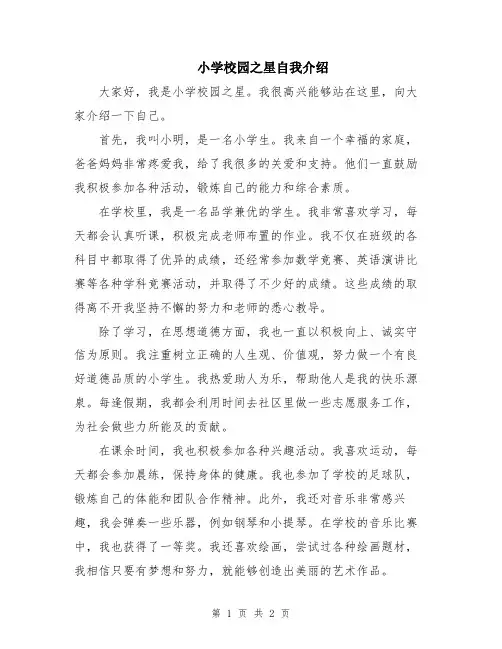 小学校园之星自我介绍

大家好，我是小学校园之星。我很高兴能够站在这里，向大家介绍一下自己。

首先，我叫小明，是一名小学生。我来自一个幸福的家庭，爸爸妈妈非常疼爱我，给了我很多的关爱和支持。他们一直鼓励我积极参加各种活动，锻炼自己的能力和综合素质。

在学校里，我是一名品学兼优的学生。我非常喜欢学习，每天都会认真听课，积极完成老师布置的作业。我不仅在班级的各科目中都取得了优异的成绩，还经常参加数学竞赛、英语演讲比赛等各种学科竞赛活动，并取得了不少好的成绩。这些成绩的取得离不开我坚持不懈的努力和老师的悉心教导。

除了学习，在思想道德方面，我也一直以积极向上、诚实守信为原则。我注重树立正确的人生观、价值观，努力做一个有良好道德品质的小学生。我热爱助人为乐，帮助他人是我的快乐源泉。每逢假期，我都会利用时间去社区里做一些志愿服务工作，为社会做些力所能及的贡献。

在课余时间，我也积极参加各种兴趣活动。我喜欢运动，每天都会参加晨练，保持身体的健康。我也参加了学校的足球队，锻炼自己的体能和团队合作精神。此外，我还对音乐非常感兴趣，我会弹奏一些乐器，例如钢琴和小提琴。在学校的音乐比赛中，我也获得了一等奖。我还喜欢绘画，尝试过各种绘画题材，我相信只要有梦想和努力，就能够创造出美丽的艺术作品。

第 1 页 共 2 页